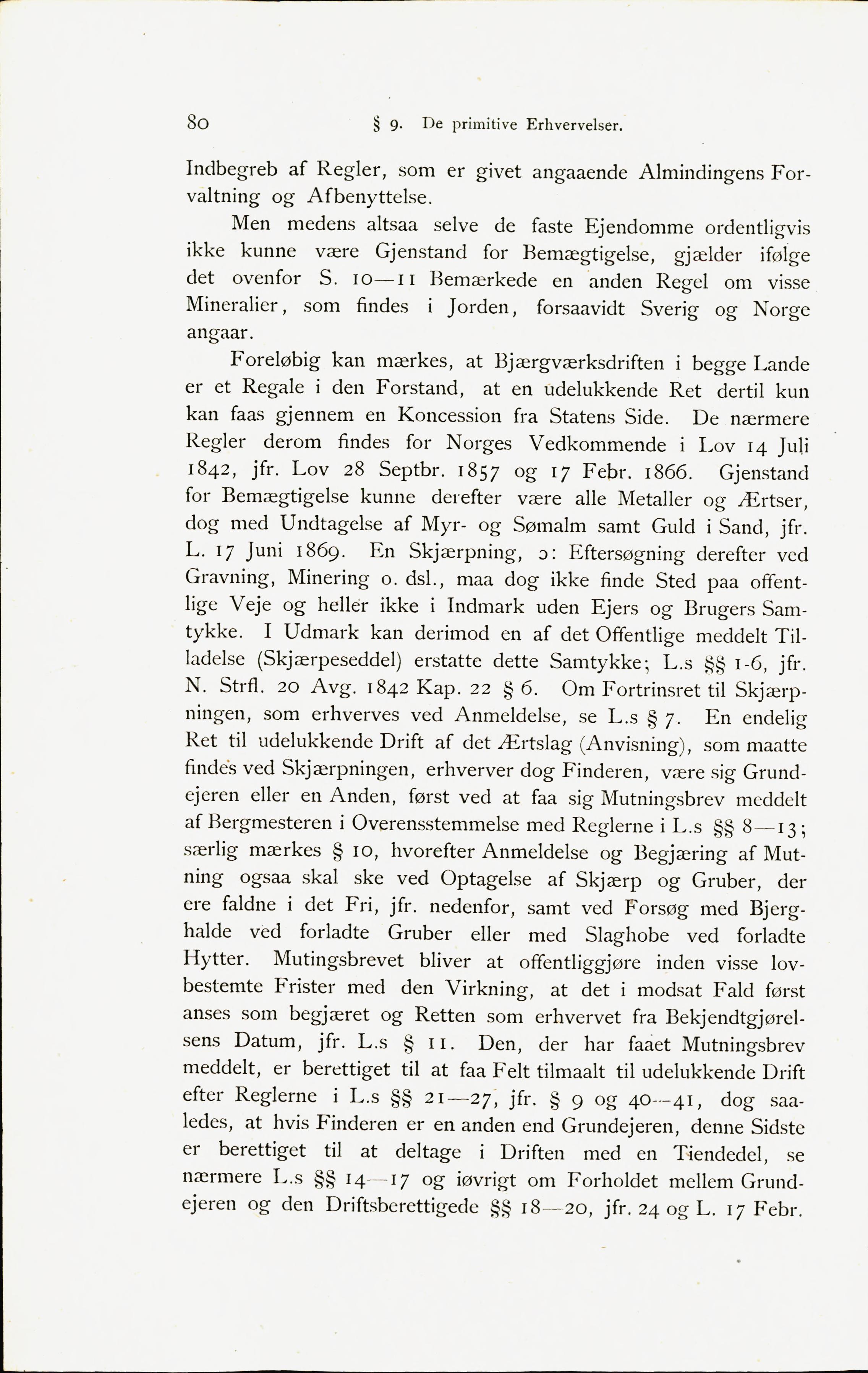 80 § 9. De primitive Erhvervelser.

Indbegreb af Regler, som er givet angaaende Almindingens Forvaltning og Afbenyttelse.

Men medens altsaa selve de faste Ejendomme ordentligvis ikke kunne være Gjenstand for Bemægtigelse, gjælder ifølge det ovenfor S. 10—11 Bemærkede en anden Regel om visse Mineralier, som findes i Jorden, forsaavidt Sverig og Norge angaar.

Foreløbig kan mærkes, at Bjærgværksdriften i begge Lande er et Regale i den Forstand, at en udelukkende Ret dertil kun kan faas gjennem en Koncession fra Statens Side. De nærmere Regler derom findes for Norges Vedkommende i Lov 14 Juli 1842, jfr. Lov 28 Septbr. 1857 og 17 Febr. 1866. Gjenstand for Bemægtigelse kunne derefter være alle Metaller og Ærtser, dog med Undtagelse af Myr- og Sømalm samt Guld i Sand, jfr. L. 17 Juni 1869. En Skjærpning, ɔ: Eftersøgning derefter ved Gravning, Minering o. dsl., maa dog ikke finde Sted paa offentlige Veje og heller ikke i Indmark uden Ejers og Brugers Samtykke. I Udmark kan derimod en af det Offentlige meddelt Tilladelse (Skjærpeseddel) erstatte dette Samtykke; L.s §§ 1-6, jfr. N. Strfl. 20 Avg. 1842 Kap. 22 § 6. Om Fortrinsret til Skjærpningen, som erhverves ved Anmeldelse, se L.s § 7. En endelig Ret til udelukkende Drift af det Ærtslag (Anvisning), som maatte findes ved Skjærpningen, erhverver dog Finderen, være sig Grundejeren eller en Anden, først ved at faa sig Mutningsbrev meddelt af Bergmesteren i Overensstemmelse med Reglerne i L.s §§ 8—13; særlig mærkes § 10, hvorefter Anmeldelse og Begjæring af Mutning ogsaa skal ske ved Optagelse af Skjærp og Gruber, der ere faldne i det Fri, jfr. nedenfor, samt ved Forsøg med Bjerghalde ved forladte Gruber eller med Slaghobe ved forladte Hytter. Mutingsbrevet bliver at offentliggjøre inden visse lovbestemte Frister med den Virkning, at det i modsat Fald først anses som begjæret og Retten som erhvervet fra Bekjendtgjørelsens Datum, jfr. L.s § 11. Den, der har faaet Mutningsbrev meddelt, er berettiget til at faa Felt tilmaalt til udelukkende Drift efter Reglerne i L.s §§ 21—27, jfr. § 9 og 40—41, dog saaledes, at hvis Finderen er en anden end Grundejeren, denne Sidste er berettiget til at deltage i Driften med en Tiendedel, se nærmere L.s §§ 14—17 og iøvrigt om Forholdet mellem Grundejeren og den Driftsberettigede §§ 18—20, jfr. 24 og L. 17 Febr.